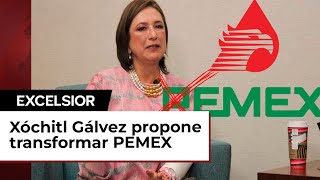 PEMEX

EXCELSIOR

Xóchitl Gálvez propone transformar PEMEX